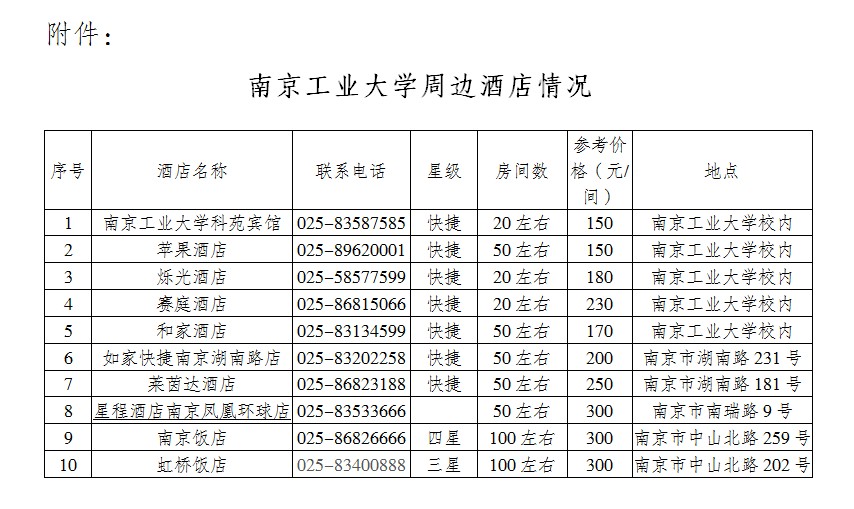 附件：

南京工业大学周边酒店情况

| 序号 | 酒店名称 | 联系电话 | 星级 | 房间数 | 参考价格（元/间） | 地点 |
|---|---|---|---|---|---|---|
| 1 | 南京工业大学科苑宾馆 | 025-83587585 | 快捷 | 20左右 | 150 | 南京工业大学校内 |
| 2 | 苹果酒店 | 025-89620001 | 快捷 | 50左右 | 150 | 南京工业大学校内 |
| 3 | 烁光酒店 | 025-58577599 | 快捷 | 20左右 | 180 | 南京工业大学校内 |
| 4 | 赛庭酒店 | 025-86815066 | 快捷 | 20左右 | 230 | 南京工业大学校内 |
| 5 | 和家酒店 | 025-83134599 | 快捷 | 50左右 | 170 | 南京工业大学校内 |
| 6 | 如家快捷南京湖南路店 | 025-83202258 | 快捷 | 50左右 | 200 | 南京市湖南路231号 |
| 7 | 莱茵达酒店 | 025-86823188 | 快捷 | 50左右 | 250 | 南京市湖南路181号 |
| 8 | 星程酒店南京凤凰环球店 | 025-83533666 | | 50左右 | 300 | 南京市南瑞路9号 |
| 9 | 南京饭店 | 025-86826666 | 四星 | 100左右 | 300 | 南京市中山北路259号 |
| 10 | 虹桥饭店 | 025-83400888 | 三星 | 100左右 | 300 | 南京市中山北路202号 |